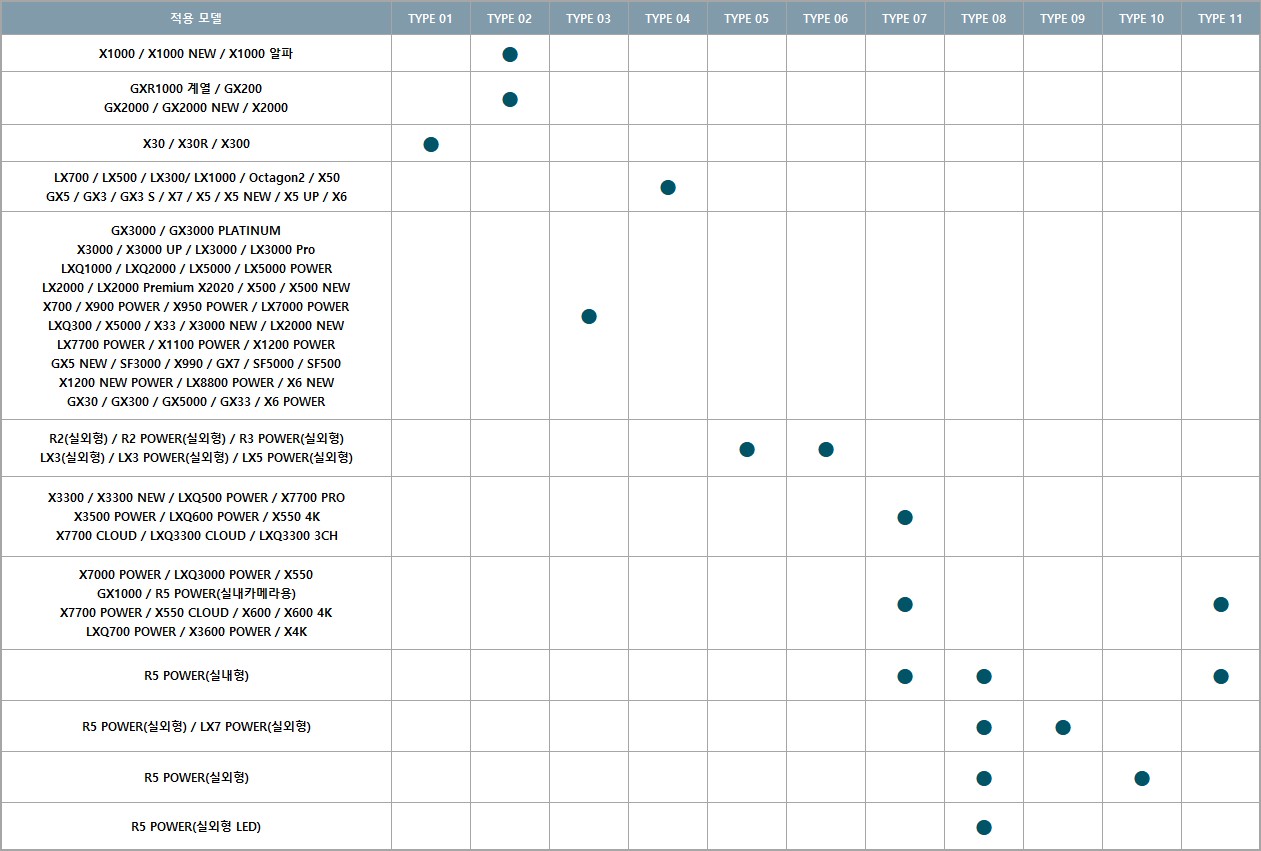 | 적용 모델 | TYPE 01 | TYPE 02 | TYPE 03 | TYPE 04 | TYPE 05 | TYPE 06 | TYPE 07 | TYPE 08 | TYPE 09 | TYPE 10 | TYPE 11 |
|---|---|---|---|---|---|---|---|---|---|---|---|
| X1000 / X1000 NEW / X1000 알파 | | ● | | | | | | | | | |
| GXR1000 계열 / GX200 GX2000 / GX2000 NEW / X2000 | | ● | | | | | | | | | |
| X30 / X30R / X300 | ● | | | | | | | | | | |
| LX700 / LX500 / LX300/ LX1000 / Octagon2 / X50 GX5 / GX3 / GX3 S / X7 / X5 / X5 NEW / X5 UP / X6 | | | | ● | | | | | | | |
| GX3000 / GX3000 PLATINUM X3000 / X3000 UP / LX3000 / LX3000 Pro LXQ1000 / LXQ2000 / LX5000 / LX5000 POWER LX2000 / LX2000 Premium X2020 / X500 / X500 NEW X700 / X900 POWER / X950 POWER / LX7000 POWER LXQ300 / X5000 / X33 / X3000 NEW / LX2000 NEW LX7700 POWER / X1100 POWER / X1200 POWER GX5 NEW / SF3000 / X990 / GX7 / SF5000 / SF500 X1200 NEW POWER / LX8800 POWER / X6 NEW GX30 / GX300 / GX5000 / GX33 / X6 POWER | | | ● | | | | | | | | |
| R2(실외형) / R2 POWER(실외형) / R3 POWER(실외형) LX3(실외형) / LX3 POWER(실외형) / LX5 POWER(실외형) | | | | | ● | ● | | | | | |
| X3300 / X3300 NEW / LXQ500 POWER / X7700 PRO X3500 POWER / LXQ600 POWER / X550 4K X7700 CLOUD / LXQ3300 CLOUD / LXQ3300 3CH | | | | | | | ● | | | | |
| X7000 POWER / LXQ3000 POWER / X550 GX1000 / R5 POWER(실내카메라용) X7700 POWER / X550 CLOUD / X600 / X600 4K LXQ700 POWER / X3600 POWER / X4K | | | | | | | ● | | | | ● |
| R5 POWER(실내형) | | | | | | | ● | ● | | | ● |
| R5 POWER(실외형) / LX7 POWER(실외형) | | | | | | | | ● | ● | | |
| R5 POWER(실외형) | | | | | | | | ● | | ● | |
| R5 POWER(실외형 LED) | | | | | | | | ● | | | |